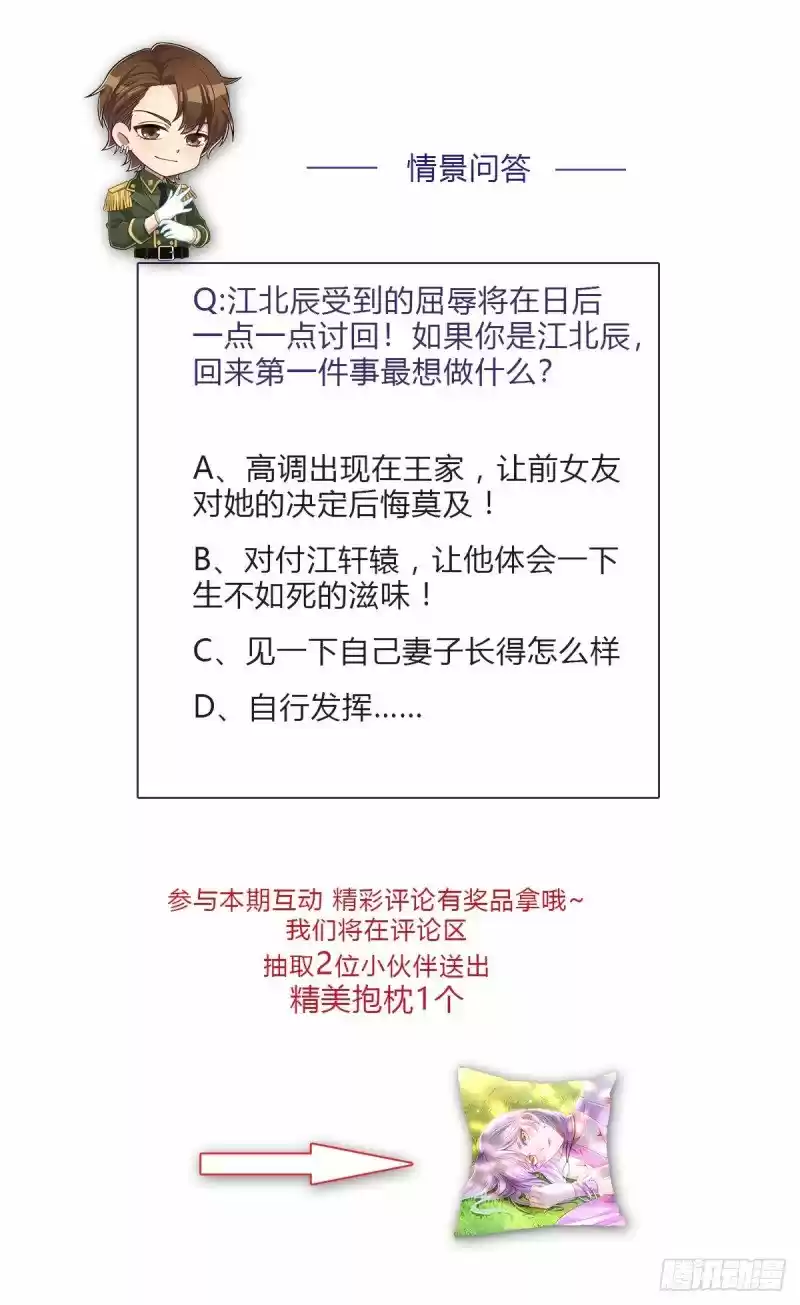 —— 情景问答 ——

Q:江北辰受到的屈辱将在日后一点一点讨回！如果你是江北辰，回来第一件事最想做什么？

A、高调出现在王家，让前女友对她的决定后悔莫及！

B、对付江轩辕，让他体会一下生不如死的滋味！

C、见一下自己妻子长得怎么样

D、自行发挥……

参与本期互动 精彩评论有奖品拿哦~
我们将在评论区
抽取2位小伙伴送出
精美抱枕1个

腾讯动漫